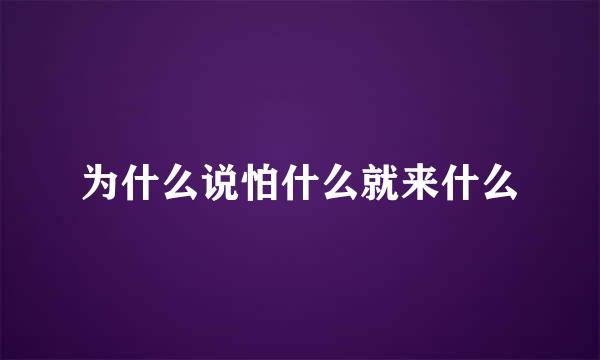 为什么说怕什么就来什么